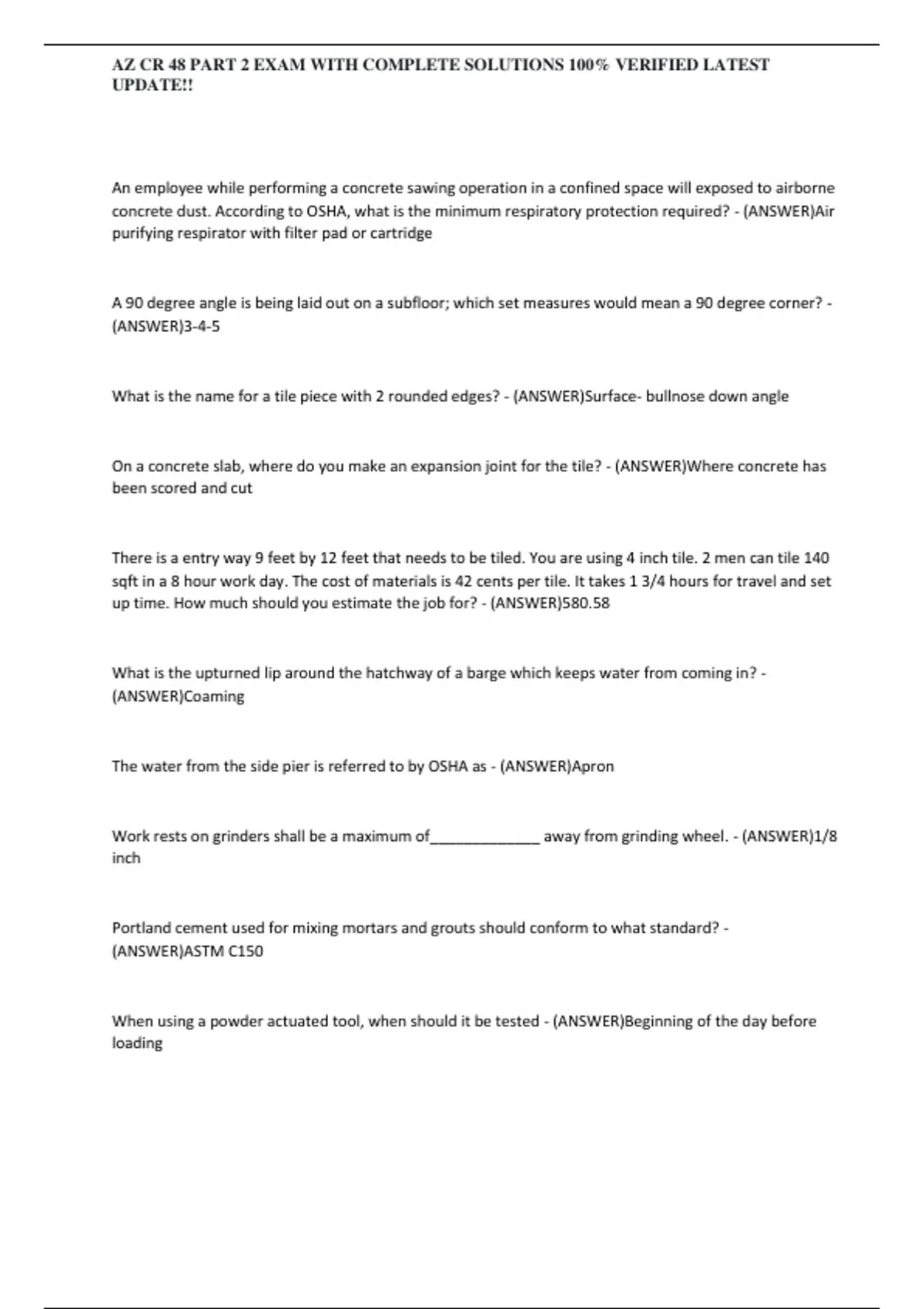 AZ CR 48 PART 2 EXAM WITH COMPLETE SOLUTIONS 100% VERIFIED LATEST UPDATE!!

An employee while performing a concrete sawing operation in a confined space will exposed to airborne concrete dust. According to OSHA, what is the minimum respiratory protection required? - (ANSWER)Air purifying respirator with filter pad or cartridge

A 90 degree angle is being laid out on a subfloor; which set measures would mean a 90 degree corner? - (ANSWER)3-4-5

What is the name for a tile piece with 2 rounded edges? - (ANSWER)Surface- bullnose down angle

On a concrete slab, where do you make an expansion joint for the tile? - (ANSWER)Where concrete has been scored and cut

There is a entry way 9 feet by 12 feet that needs to be tiled. You are using 4 inch tile. 2 men can tile 140 sqft in a 8 hour work day. The cost of materials is 42 cents per tile. It takes 1 3/4 hours for travel and set up time. How much should you estimate the job for? - (ANSWER)580.58

What is the upturned lip around the hatchway of a barge which keeps water from coming in? - (ANSWER)Coaming

The water from the side pier is referred to by OSHA as - (ANSWER)Apron

Work rests on grinders shall be a maximum of_____________ away from grinding wheel. - (ANSWER)1/8 inch

Portland cement used for mixing mortars and grouts should conform to what standard? - (ANSWER)ASTM C150

When using a powder actuated tool, when should it be tested - (ANSWER)Beginning of the day before loading